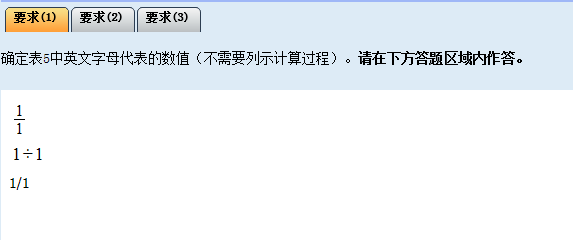 要求(1) 要求(2) 要求(3)

确定表5中英文字母代表的数值（不需要列示计算过程）。请在下方答题区域内作答。

$\frac{1}{1}$

$1 \div 1$

1/1